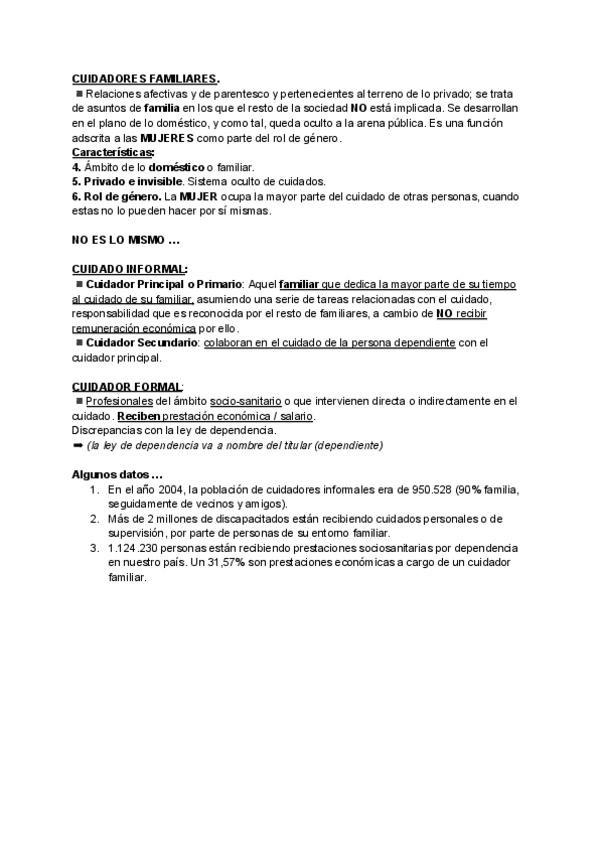 CUIDADORES FAMILIARES.

■ Relaciones afectivas y de parentesco y pertenecientes al terreno de lo privado; se trata de asuntos de familia en los que el resto de la sociedad NO está implicada. Se desarrollan en el plano de lo doméstico, y como tal, queda oculto a la arena pública. Es una función adscrita a las MUJERES como parte del rol de género.

Características:
4. Ámbito de lo doméstico o familiar.
5. Privado e invisible. Sistema oculto de cuidados.
6. Rol de género. La MUJER ocupa la mayor parte del cuidado de otras personas, cuando estas no lo pueden hacer por sí mismas.

NO ES LO MISMO ...

CUIDADO INFORMAL:
■ Cuidador Principal o Primario: Aquel familiar que dedica la mayor parte de su tiempo al cuidado de su familiar, asumiendo una serie de tareas relacionadas con el cuidado, responsabilidad que es reconocida por el resto de familiares, a cambio de NO recibir remuneración económica por ello.
■ Cuidador Secundario: colaboran en el cuidado de la persona dependiente con el cuidador principal.

CUIDADOR FORMAL:
■ Profesionales del ámbito socio-sanitario o que intervienen directa o indirectamente en el cuidado. Reciben prestación económica / salario.
Discrepancias con la ley de dependencia.
➡ (la ley de dependencia va a nombre del titular (dependiente)

Algunos datos ...
1. En el año 2004, la población de cuidadores informales era de 950.528 (90% familia, seguidamente de vecinos y amigos).
2. Más de 2 millones de discapacitados están recibiendo cuidados personales o de supervisión, por parte de personas de su entorno familiar.
3. 1.124.230 personas están recibiendo prestaciones sociosanitarias por dependencia en nuestro país. Un 31,57% son prestaciones económicas a cargo de un cuidador familiar.